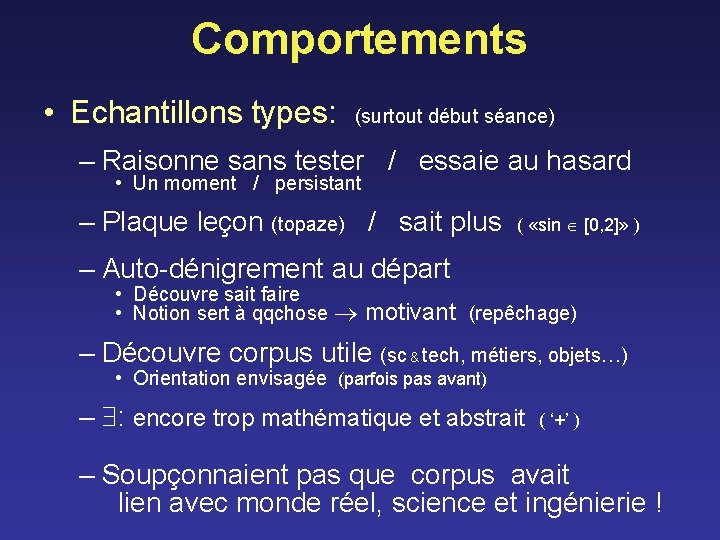 Comportements

• Echantillons types: (surtout début séance)

– Raisonne sans tester / essaie au hasard
• Un moment / persistant

– Plaque leçon (topaze) / sait plus ( «sin $\in$ [0,2]» )

– Auto-dénigrement au départ
• Découvre sait faire
• Notion sert à qqchose $\rightarrow$ motivant (repêchage)

– Découvre corpus utile (sc & tech, métiers, objets…)
• Orientation envisagée (parfois pas avant)

– $\exists$: encore trop mathématique et abstrait ( ‘+’ )

– Soupçonnaient pas que corpus avait lien avec monde réel, science et ingénierie !